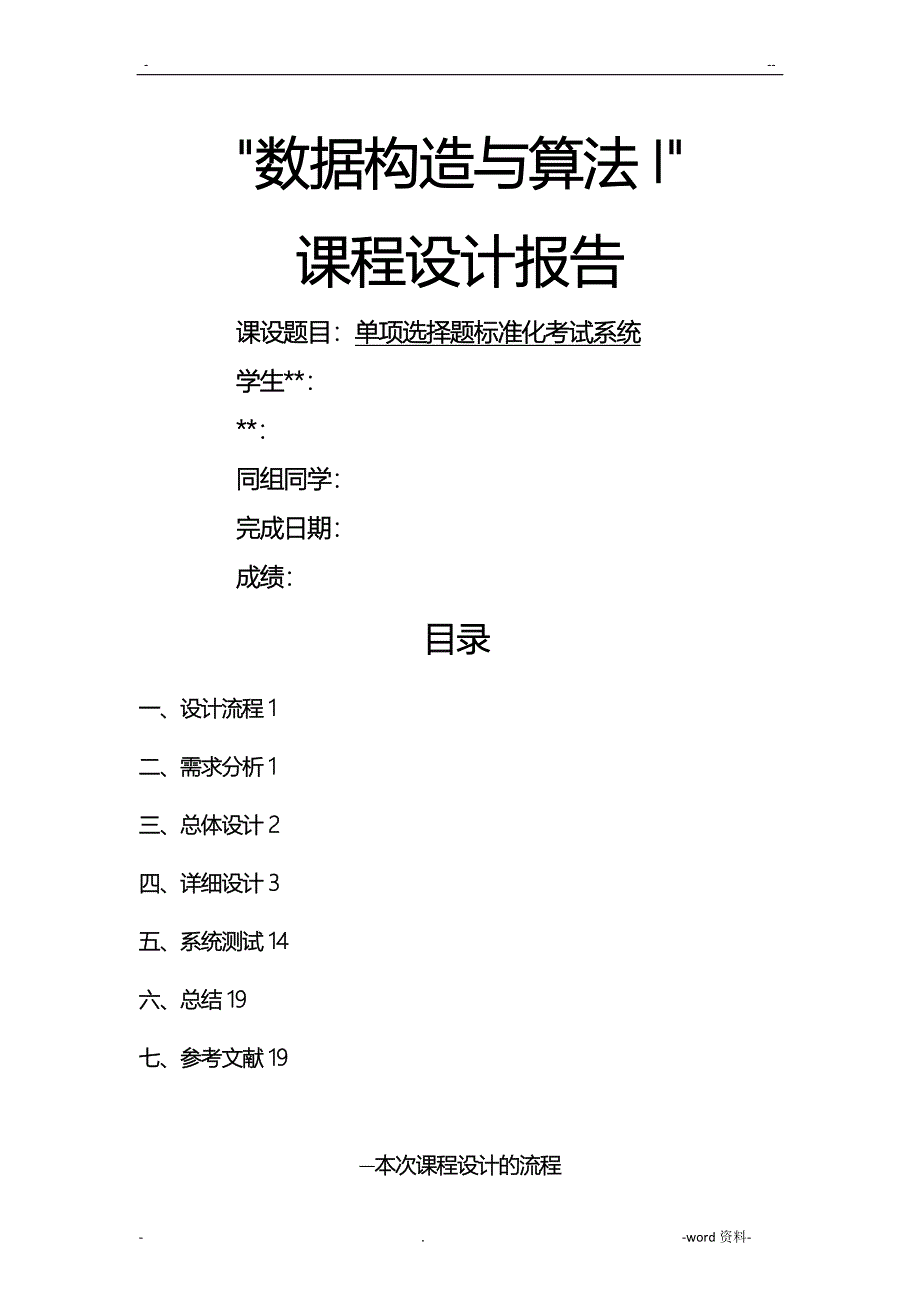 - --

"数据构造与算法 I"

课程设计报告

课设题目：单项选择题标准化考试系统

学生**：

**：

同组同学：

完成日期：

成绩：

目录

一、设计流程 1

二、需求分析 1

三、总体设计 2

四、详细设计 3

五、系统测试 14

六、总结 19

七、参考文献 19

一本次课程设计的流程

- . -word 资料-